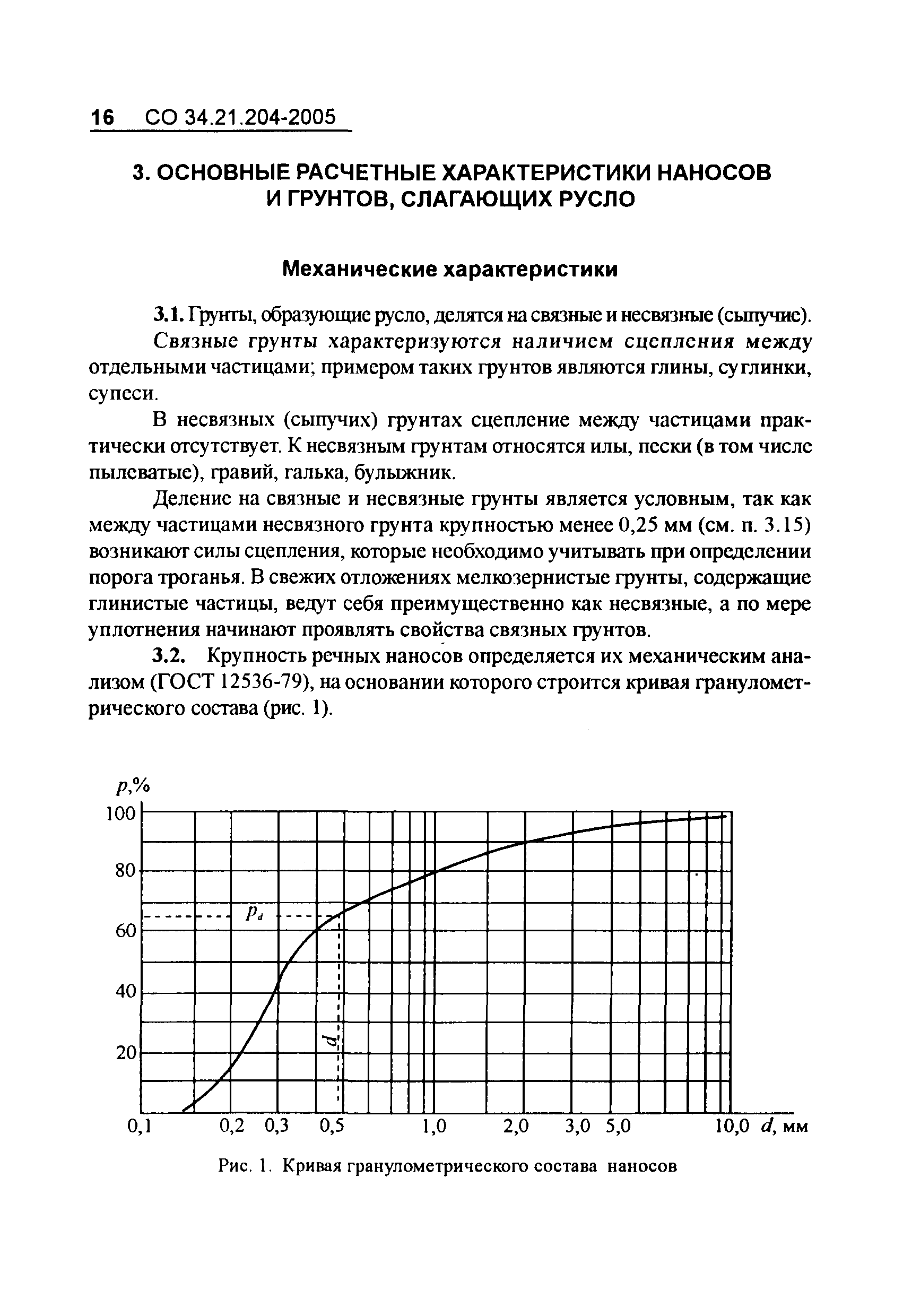 16 СО 34.21.204-2005

3. ОСНОВНЫЕ РАСЧЕТНЫЕ ХАРАКТЕРИСТИКИ НАНОСОВ И ГРУНТОВ, СЛАГАЮЩИХ РУСЛО

Механические характеристики

3.1. Грунты, образующие русло, делятся на связные и несвязные (сыпучие).

Связные грунты характеризуются наличием сцепления между отдельными частицами; примером таких грунтов являются глины, суглинки, супеси.

В несвязных (сыпучих) грунтах сцепление между частицами практически отсутствует. К несвязным грунтам относятся илы, пески (в том числе пылеватые), гравий, галька, булыжник.

Деление на связные и несвязные грунты является условным, так как между частицами несвязного грунта крупностью менее 0,25 мм (см. п. 3.15) возникают силы сцепления, которые необходимо учитывать при определении порога троганья. В свежих отложениях мелкозернистые грунты, содержащие глинистые частицы, ведут себя преимущественно как несвязные, а по мере уплотнения начинают проявлять свойства связных грунтов.

3.2. Крупность речных наносов определяется их механическим анализом (ГОСТ 12536-79), на основании которого строится кривая гранулометрического состава (рис. 1).

$p$,%
100
80
60
40
20
$p_d$
$d$
0,1 0,2 0,3 0,5 1,0 2,0 3,0 5,0 10,0 $d$, мм

Рис. 1. Кривая гранулометрического состава наносов